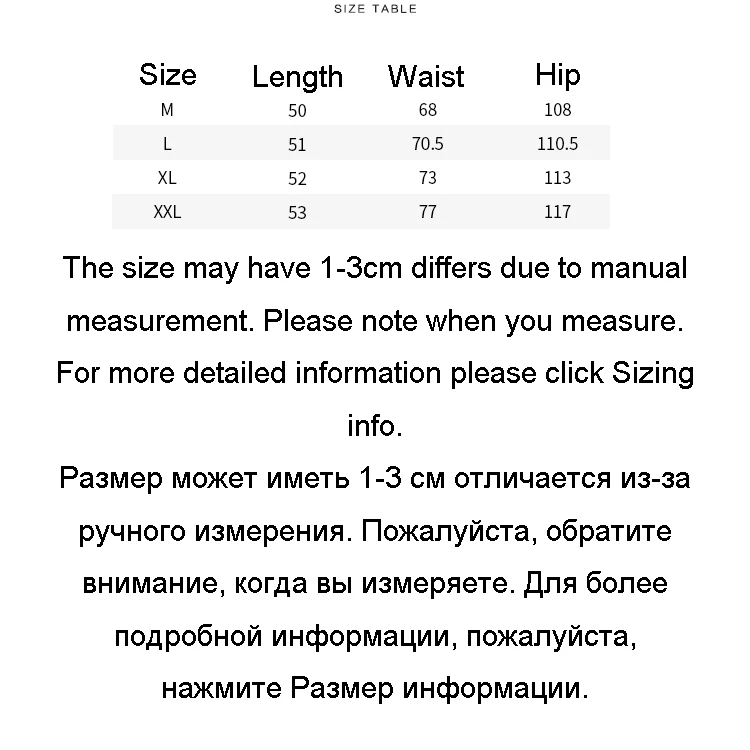 SIZE TABLE

| Size | Length | Waist | Hip |
|---|---|---|---|
| M | 50 | 68 | 108 |
| L | 51 | 70.5 | 110.5 |
| XL | 52 | 73 | 113 |
| XXL | 53 | 77 | 117 |

The size may have 1-3cm differs due to manual measurement. Please note when you measure. For more detailed information please click Sizing info.

Размер может иметь 1-3 см отличается из-за ручного измерения. Пожалуйста, обратите внимание, когда вы измеряете. Для более подробной информации, пожалуйста, нажмите Размер информации.